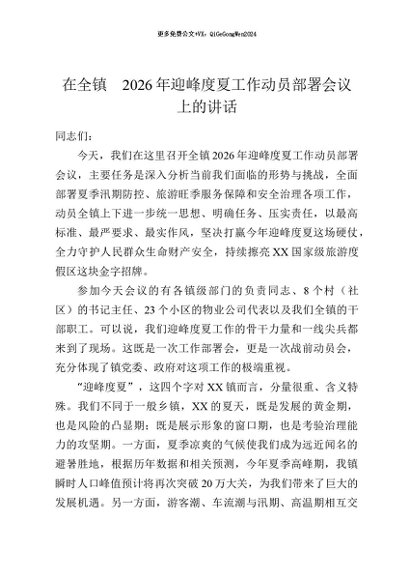 更多免费公文+VX：QiGeGongWen2024

在全镇　2026年迎峰度夏工作动员部署会议上的讲话

同志们：

今天，我们在这里召开全镇2026年迎峰度夏工作动员部署会议，主要任务是深入分析当前我们面临的形势与挑战，全面部署夏季汛期防控、旅游旺季服务保障和安全治理各项工作，动员全镇上下进一步统一思想、明确任务、压实责任，以最高标准、最严要求、最实作风，坚决打赢今年迎峰度夏这场硬仗，全力守护人民群众生命财产安全，持续擦亮XX国家级旅游度假区这块金字招牌。

参加今天会议的有各镇级部门的负责同志、8个村（社区）的书记主任、23个小区的物业公司代表以及我们全镇的干部职工。可以说，我们迎峰度夏工作的骨干力量和一线尖兵都来到了现场。这既是一次工作部署会，更是一次战前动员会，充分体现了镇党委、政府对这项工作的极端重视。

“迎峰度夏”，这四个字对XX镇而言，分量很重、含义特殊。我们不同于一般乡镇，XX的夏天，既是发展的黄金期，也是风险的凸显期；既是展示形象的窗口期，也是考验治理能力的攻坚期。一方面，夏季凉爽的气候使我们成为远近闻名的避暑胜地，根据历年数据和相关预测，今年夏季高峰期，我镇瞬时人口峰值预计将再次突破20万大关，为我们带来了巨大的发展机遇。另一方面，游客潮、车流潮与汛期、高温期相互交